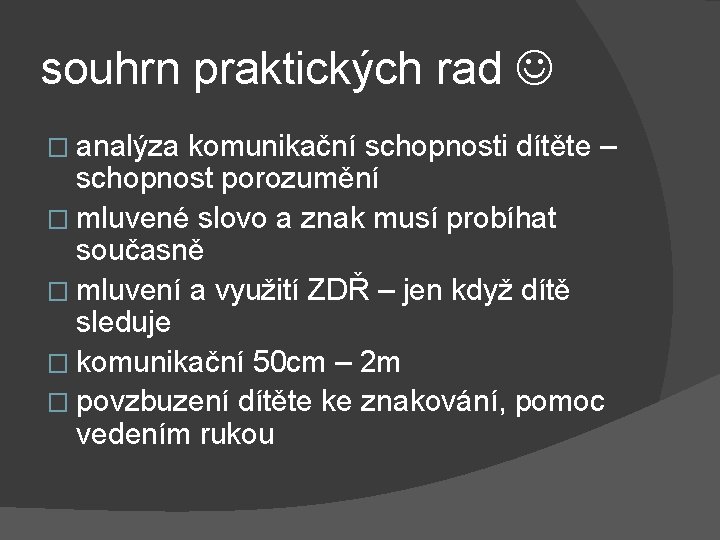 souhrn praktických rad ☺

□ analýza komunikační schopnosti dítěte – schopnost porozumění
□ mluvené slovo a znak musí probíhat současně
□ mluvení a využití ZDŘ – jen když dítě sleduje
□ komunikační 50cm – 2m
□ povzbuzení dítěte ke znakování, pomoc vedením rukou